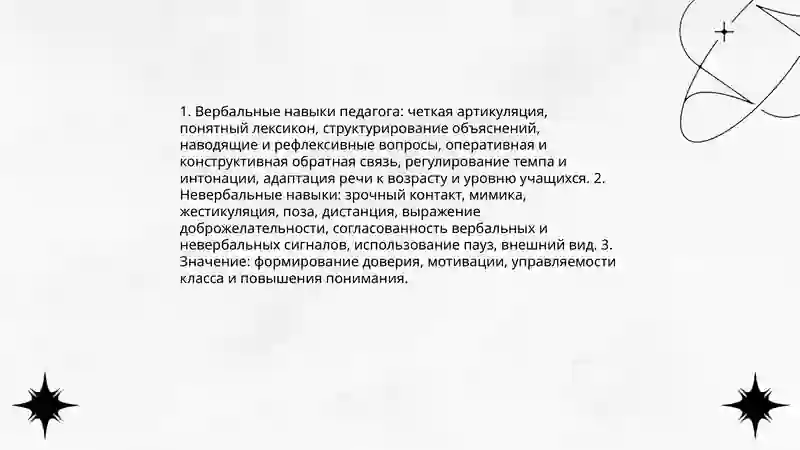 1. Вербальные навыки педагога: четкая артикуляция, понятный лексикон, структурирование объяснений, наводящие и рефлексивные вопросы, оперативная и конструктивная обратная связь, регулирование темпа и интонации, адаптация речи к возрасту и уровню учащихся. 2. Невербальные навыки: зрочный контакт, мимика, жестикуляция, поза, дистанция, выражение доброжелательности, согласованность вербальных и невербальных сигналов, использование пауз, внешний вид. 3. Значение: формирование доверия, мотивации, управляемости класса и повышения понимания.